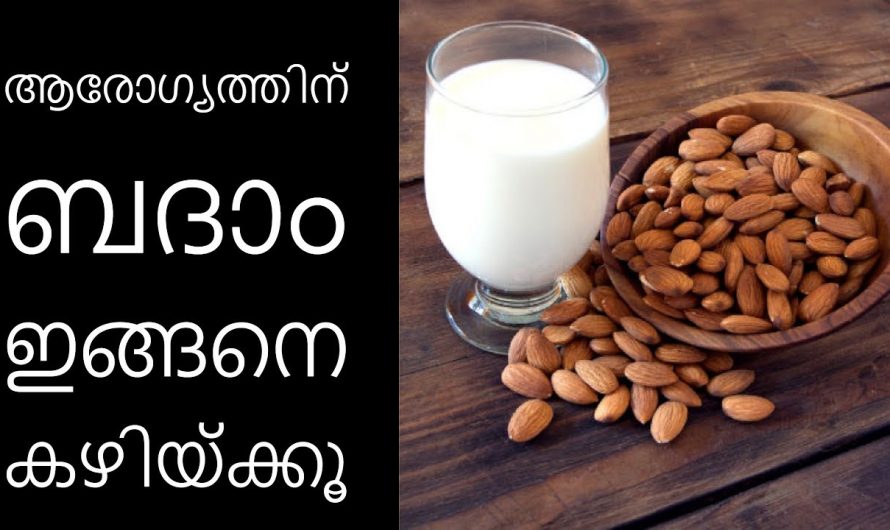 ആരോഗ്യത്തിന്

ബദാം

ഇങ്ങനെ

കഴിയ്ക്കൂ